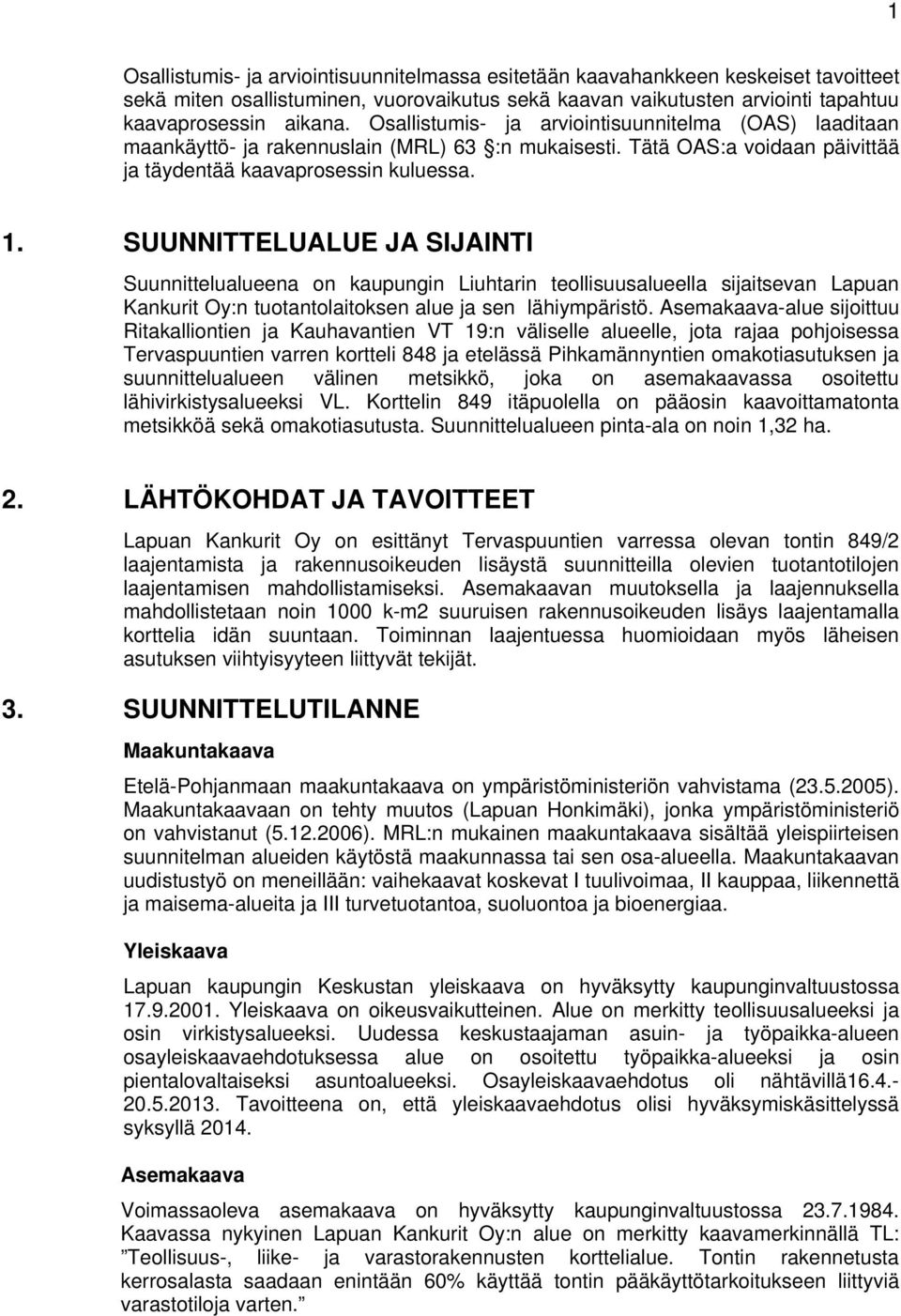 1

Osallistumis- ja arviointisuunnitelmassa esitetään kaavahankkeen keskeiset tavoitteet sekä miten osallistuminen, vuorovaikutus sekä kaavan vaikutusten arviointi tapahtuu kaavaprosessin aikana. Osallistumis- ja arviointisuunnitelma (OAS) laaditaan maankäyttö- ja rakennuslain (MRL) 63 §:n mukaisesti. Tätä OAS:a voidaan päivittää ja täydentää kaavaprosessin kuluessa.

1. SUUNNITTELUALUE JA SIJAINTI

Suunnittelualueena on kaupungin Liuhtarin teollisuusalueella sijaitsevan Lapuan Kankurit Oy:n tuotantolaitoksen alue ja sen lähiympäristö. Asemakaava-alue sijoittuu Ritakalliontien ja Kauhavantien VT 19:n väliselle alueelle, jota rajaa pohjoisessa Tervaspuuntien varren kortteli 848 ja etelässä Pihkamännyntien omakotiasutuksen ja suunnittelualueen välinen metsikkö, joka on asemakaavassa osoitettu lähivirkistysalueeksi VL. Korttelin 849 itäpuolella on pääosin kaavoittamatonta metsikköä sekä omakotiasutusta. Suunnittelualueen pinta-ala on noin 1,32 ha.

2. LÄHTÖKOHDAT JA TAVOITTEET

Lapuan Kankurit Oy on esittänyt Tervaspuuntien varressa olevan tontin 849/2 laajentamista ja rakennusoikeuden lisäystä suunnitteilla olevien tuotantotilojen laajentamisen mahdollistamiseksi. Asemakaavan muutoksella ja laajennuksella mahdollistetaan noin 1000 k-m2 suuruisen rakennusoikeuden lisäys laajentamalla korttelia idän suuntaan. Toiminnan laajentuessa huomioidaan myös läheisen asutuksen viihtyisyyteen liittyvät tekijät.

3. SUUNNITTELUTILANNE

Maakuntakaava

Etelä-Pohjanmaan maakuntakaava on ympäristöministeriön vahvistama (23.5.2005). Maakuntakaavaan on tehty muutos (Lapuan Honkimäki), jonka ympäristöministeriö on vahvistanut (5.12.2006). MRL:n mukainen maakuntakaava sisältää yleispiirteisen suunnitelman alueiden käytöstä maakunnassa tai sen osa-alueella. Maakuntakaavan uudistustyö on meneillään: vaihekaavat koskevat I tuulivoimaa, II kauppaa, liikennettä ja maisema-alueita ja III turvetuotantoa, suoluontoa ja bioenergiaa.

Yleiskaava

Lapuan kaupungin Keskustan yleiskaava on hyväksytty kaupunginvaltuustossa 17.9.2001. Yleiskaava on oikeusvaikutteinen. Alue on merkitty teollisuusalueeksi ja osin virkistysalueeksi. Uudessa keskustaajaman asuin- ja työpaikka-alueen osayleiskaavaehdotuksessa alue on osoitettu työpaikka-alueeksi ja osin pientalovaltaiseksi asuntoalueeksi. Osayleiskaavaehdotus oli nähtävillä16.4.-20.5.2013. Tavoitteena on, että yleiskaavaehdotus olisi hyväksymiskäsittelyssä syksyllä 2014.

Asemakaava

Voimassaoleva asemakaava on hyväksytty kaupunginvaltuustossa 23.7.1984. Kaavassa nykyinen Lapuan Kankurit Oy:n alue on merkitty kaavamerkinnällä TL: ”Teollisuus-, liike- ja varastorakennusten korttelialue. Tontin rakennetusta kerrosalasta saadaan enintään 60% käyttää tontin pääkäyttötarkoitukseen liittyviä varastotiloja varten.”